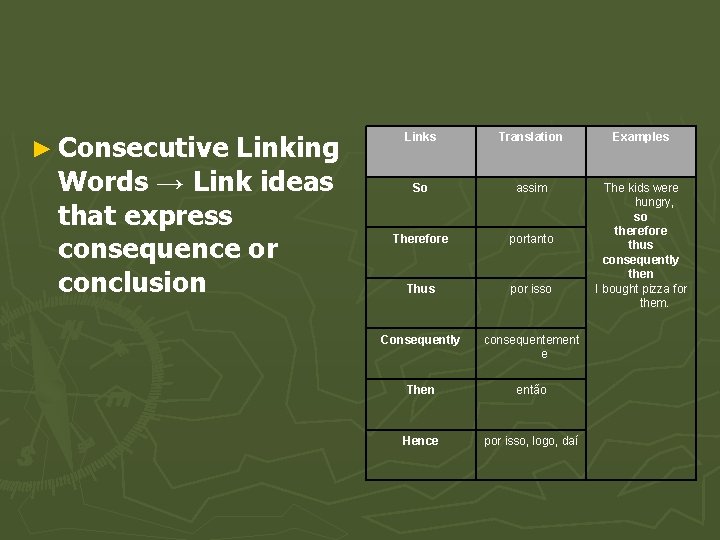 ► Consecutive Linking Words → Link ideas that express consequence or conclusion

| Links | Translation | Examples |
|---|---|---|
| So | assim | The kids were hungry, so therefore thus consequently then I bought pizza for them. |
| Therefore | portanto | |
| Thus | por isso | |
| Consequently | consequentemente | |
| Then | então | |
| Hence | por isso, logo, daí | |